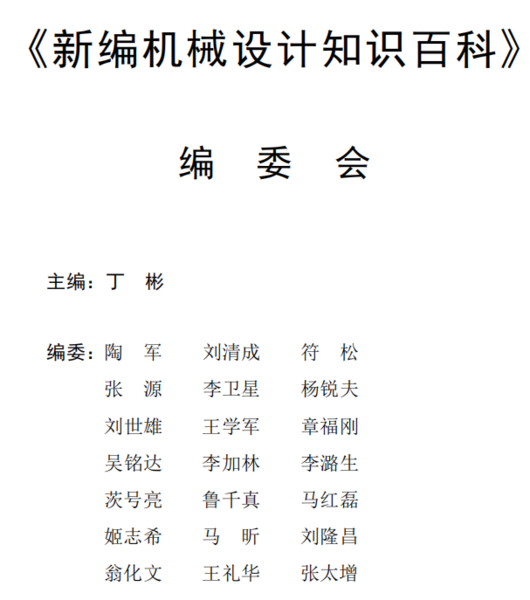 《新编机械设计知识百科》

编 委 会

主编：丁 彬

编委：陶 军 刘清成 符 松
张 源 李卫星 杨锐夫
刘世雄 王学军 章福刚
吴铭达 李加林 李潞生
茨号亮 鲁千真 马红磊
姬志希 马 昕 刘隆昌
翁化文 王礼华 张太增